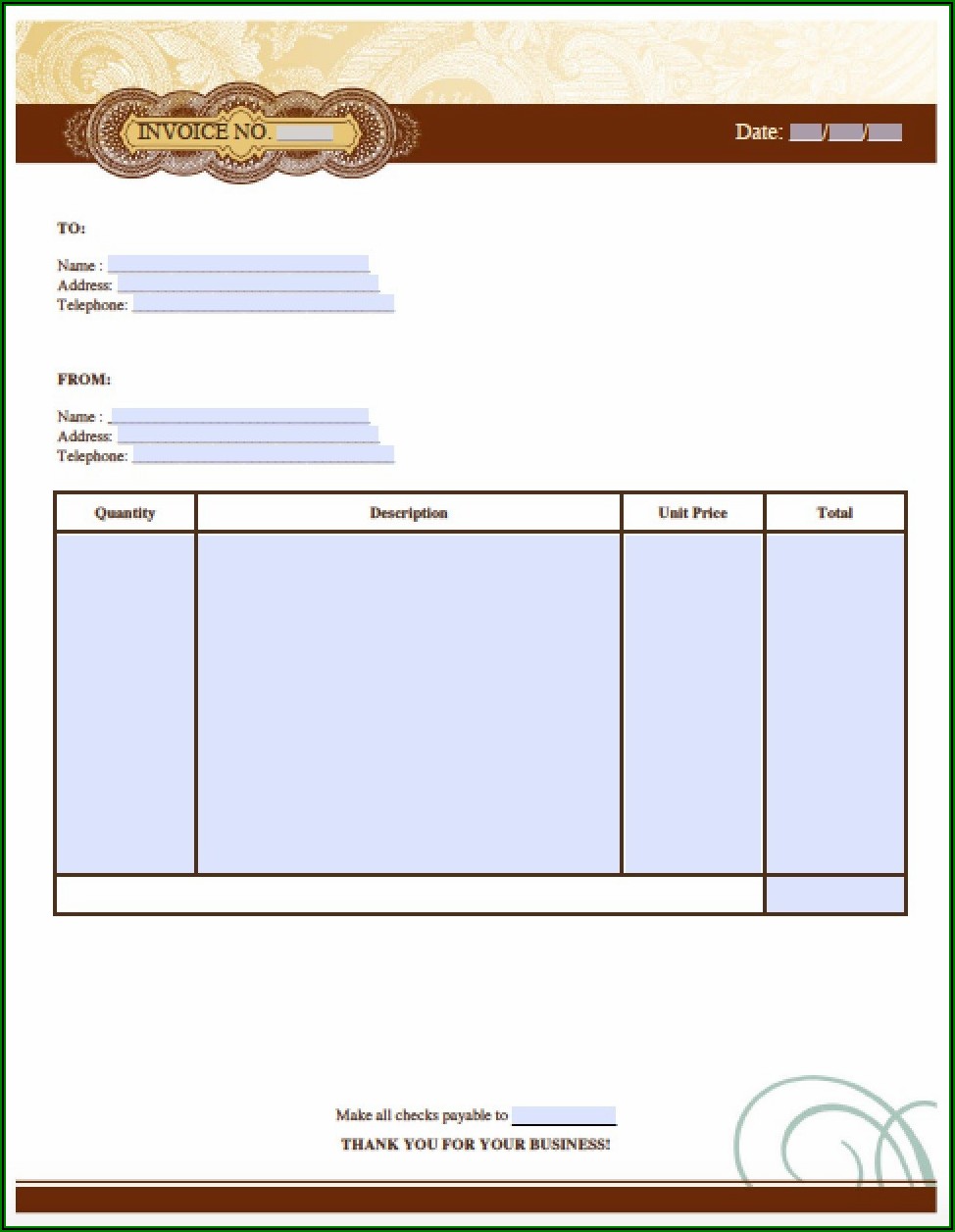 INVOICE NO.

Date: / /

TO:

Name :
Address:
Telephone:

FROM:

Name :
Address:
Telephone:

| Quantity | Description | Unit Price | Total |
|---|---|---|---|
| | | | |
| | | | |

Make all checks payable to

THANK YOU FOR YOUR BUSINESS!